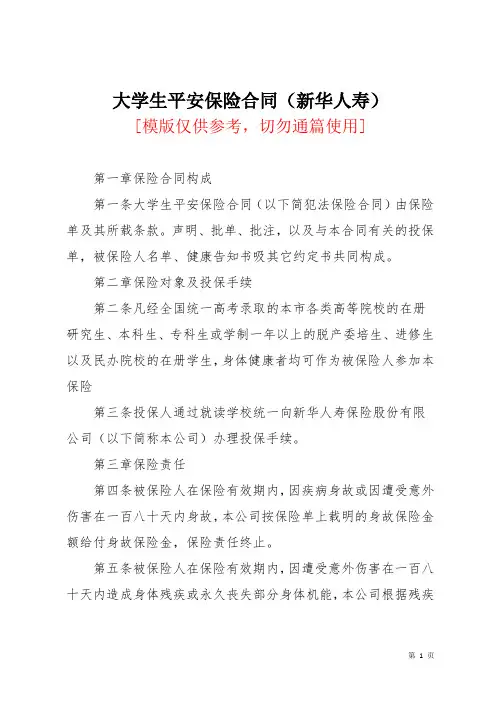 大学生平安保险合同（新华人寿）

[模版仅供参考，切勿通篇使用]

第一章保险合同构成

第一条大学生平安保险合同（以下简犯法保险合同）由保险单及其所载条款。声明、批单、批注，以及与本合同有关的投保单，被保险人名单、健康告知书吸其它约定书共同构成。

第二章保险对象及投保手续

第二条凡经全国统一高考录取的本市各类高等院校的在册研究生、本科生、专科生或学制一年以上的脱产委培生、进修生以及民办院校的在册学生，身体健康者均可作为被保险人参加本保险

第三条投保人通过就读学校统一向新华人寿保险股份有限公司（以下简称本公司）办理投保手续。

第三章保险责任

第四条被保险人在保险有效期内，因疾病身故或因遭受意外伤害在一百八十天内身故，本公司按保险单上载明的身故保险金额给付身故保险金，保险责任终止。

第五条被保险人在保险有效期内，因遭受意外伤害在一百八十天内造成身体残疾或永久丧失部分身体机能，本公司根据残疾

第 1 页